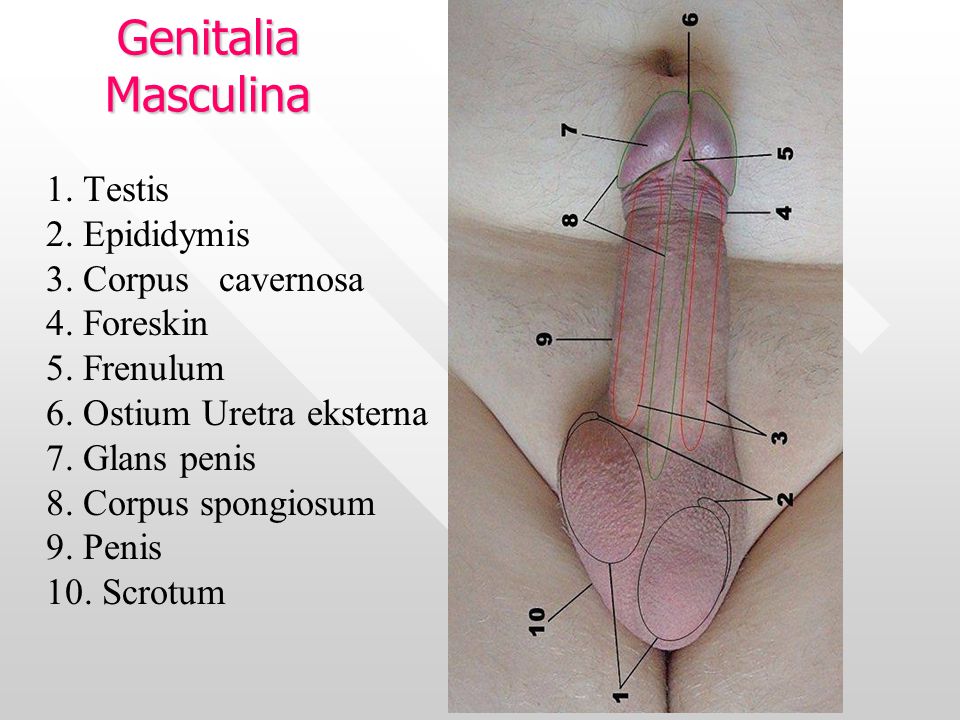 Genitalia
Masculina

1. Testis
2. Epididymis
3. Corpus cavernosa
4. Foreskin
5. Frenulum
6. Ostium Uretra eksterna
7. Glans penis
8. Corpus spongiosum
9. Penis
10. Scrotum

6
7
5
8
4
9
3
2
10
1